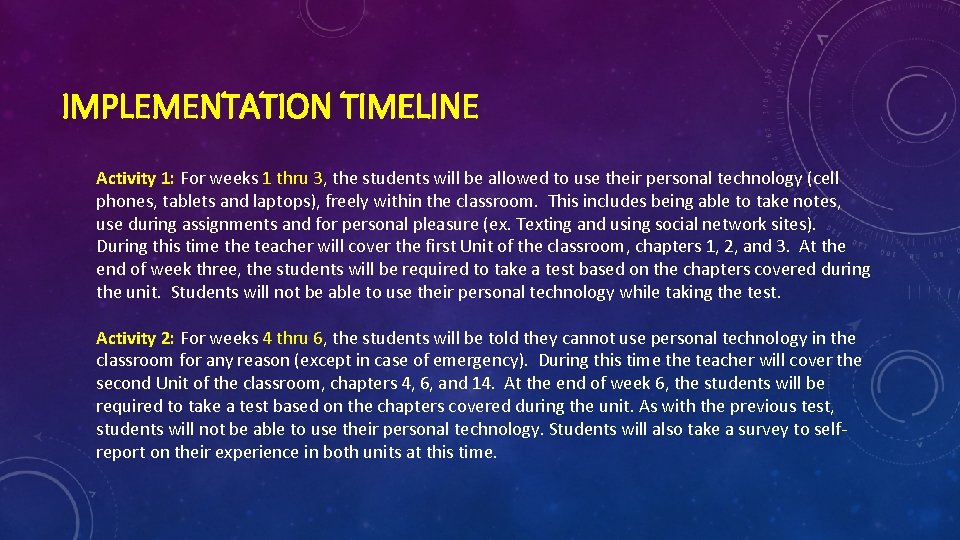 IMPLEMENTATION TIMELINE

Activity 1: For weeks 1 thru 3, the students will be allowed to use their personal technology (cell phones, tablets and laptops), freely within the classroom. This includes being able to take notes, use during assignments and for personal pleasure (ex. Texting and using social network sites). During this time the teacher will cover the first Unit of the classroom, chapters 1, 2, and 3. At the end of week three, the students will be required to take a test based on the chapters covered during the unit. Students will not be able to use their personal technology while taking the test.

Activity 2: For weeks 4 thru 6, the students will be told they cannot use personal technology in the classroom for any reason (except in case of emergency). During this time the teacher will cover the second Unit of the classroom, chapters 4, 6, and 14. At the end of week 6, the students will be required to take a test based on the chapters covered during the unit. As with the previous test, students will not be able to use their personal technology. Students will also take a survey to self-report on their experience in both units at this time.